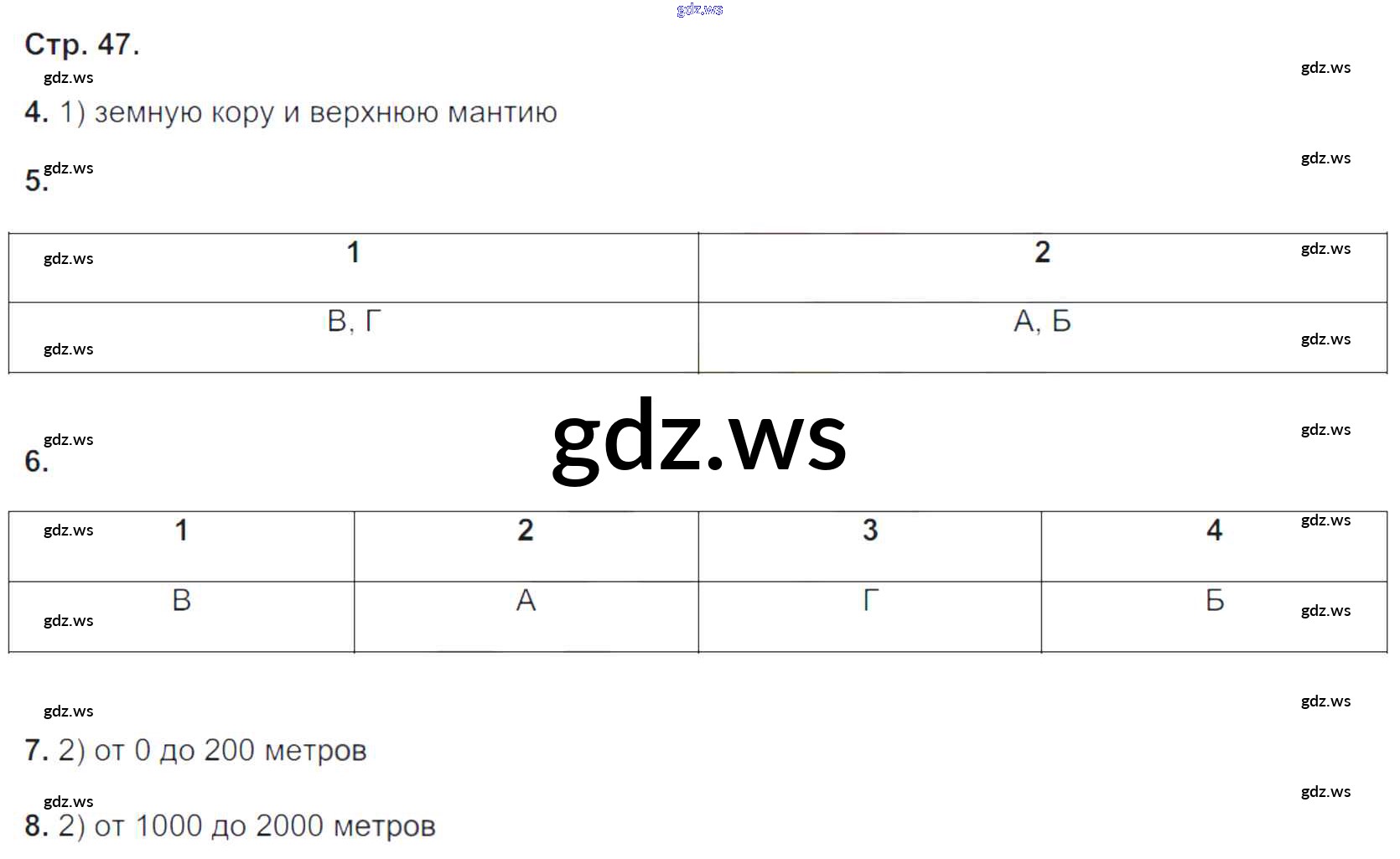 Стр. 47.

4. 1) земную кору и верхнюю мантию

5.

| 1 | 2 |
|---|---|
| В, Г | А, Б |

6.

| 1 | 2 | 3 | 4 |
|---|---|---|---|
| В | А | Г | Б |

7. 2) от 0 до 200 метров

8. 2) от 1000 до 2000 метров

gdz.ws